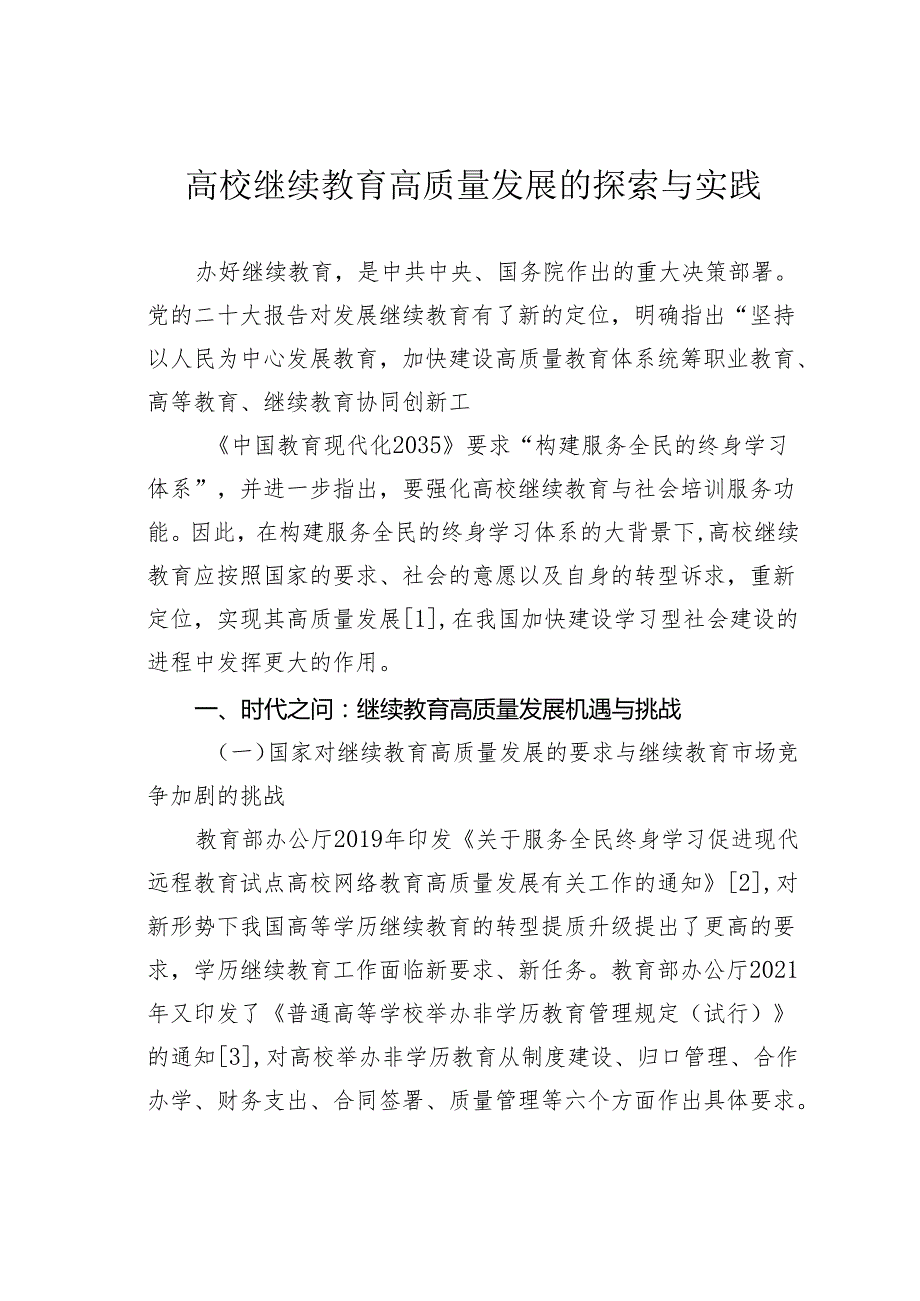 高校继续教育高质量发展的探索与实践

办好继续教育，是中共中央、国务院作出的重大决策部署。党的二十大报告对发展继续教育有了新的定位，明确指出“坚持以人民为中心发展教育，加快建设高质量教育体系统筹职业教育、高等教育、继续教育协同创新工

《中国教育现代化2035》要求“构建服务全民的终身学习体系”，并进一步指出，要强化高校继续教育与社会培训服务功能。因此，在构建服务全民的终身学习体系的大背景下，高校继续教育应按照国家的要求、社会的意愿以及自身的转型诉求，重新定位，实现其高质量发展[1]，在我国加快建设学习型社会建设的进程中发挥更大的作用。

一、时代之问：继续教育高质量发展机遇与挑战

（一）国家对继续教育高质量发展的要求与继续教育市场竞争加剧的挑战

教育部办公厅2019年印发《关于服务全民终身学习促进现代远程教育试点高校网络教育高质量发展有关工作的通知》[2]，对新形势下我国高等学历继续教育的转型提质升级提出了更高的要求，学历继续教育工作面临新要求、新任务。教育部办公厅2021年又印发了《普通高等学校举办非学历教育管理规定（试行）》的通知[3]，对高校举办非学历教育从制度建设、归口管理、合作办学、财务支出、合同签署、质量管理等六个方面作出具体要求。